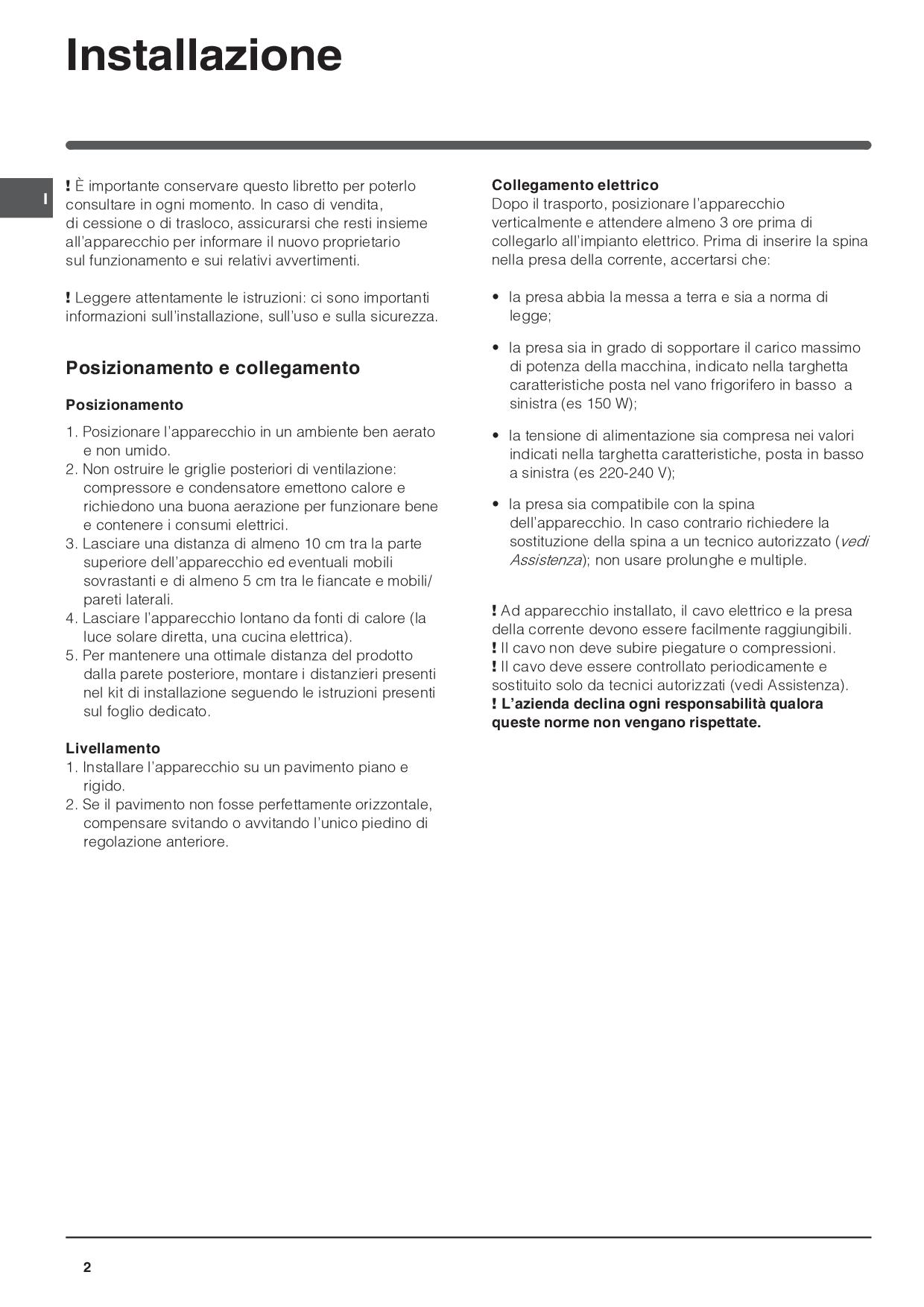 Installazione

I

! È importante conservare questo libretto per poterlo consultare in ogni momento. In caso di vendita, di cessione o di trasloco, assicurarsi che resti insieme all'apparecchio per informare il nuovo proprietario sul funzionamento e sui relativi avvertimenti.

! Leggere attentamente le istruzioni: ci sono importanti informazioni sull'installazione, sull'uso e sulla sicurezza.

Posizionamento e collegamento

Posizionamento

1. Posizionare l'apparecchio in un ambiente ben aerato e non umido.
2. Non ostruire le griglie posteriori di ventilazione: compressore e condensatore emettono calore e richiedono una buona aerazione per funzionare bene e contenere i consumi elettrici.
3. Lasciare una distanza di almeno 10 cm tra la parte superiore dell'apparecchio ed eventuali mobili sovrastanti e di almeno 5 cm tra le fiancate e mobili/ pareti laterali.
4. Lasciare l'apparecchio lontano da fonti di calore (la luce solare diretta, una cucina elettrica).
5. Per mantenere una ottimale distanza del prodotto dalla parete posteriore, montare i distanzieri presenti nel kit di installazione seguendo le istruzioni presenti sul foglio dedicato.

Livellamento
1. Installare l'apparecchio su un pavimento piano e rigido.
2. Se il pavimento non fosse perfettamente orizzontale, compensare svitando o avvitando l'unico piedino di regolazione anteriore.

Collegamento elettrico
Dopo il trasporto, posizionare l'apparecchio verticalmente e attendere almeno 3 ore prima di collegarlo all'impianto elettrico. Prima di inserire la spina nella presa della corrente, accertarsi che:

• la presa abbia la messa a terra e sia a norma di legge;
• la presa sia in grado di sopportare il carico massimo di potenza della macchina, indicato nella targhetta caratteristiche posta nel vano frigorifero in basso a sinistra (es 150 W);
• la tensione di alimentazione sia compresa nei valori indicati nella targhetta caratteristiche, posta in basso a sinistra (es 220-240 V);
• la presa sia compatibile con la spina dell'apparecchio. In caso contrario richiedere la sostituzione della spina a un tecnico autorizzato (vedi Assistenza); non usare prolunghe e multiple.

! Ad apparecchio installato, il cavo elettrico e la presa della corrente devono essere facilmente raggiungibili.
! Il cavo non deve subire piegature o compressioni.
! Il cavo deve essere controllato periodicamente e sostituito solo da tecnici autorizzati (vedi Assistenza).
! L'azienda declina ogni responsabilità qualora queste norme non vengano rispettate.

2